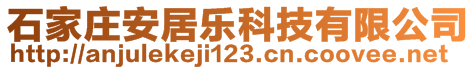 石家庄安居乐科技有限公司
http://anjulekeji123.cn.coovee.net